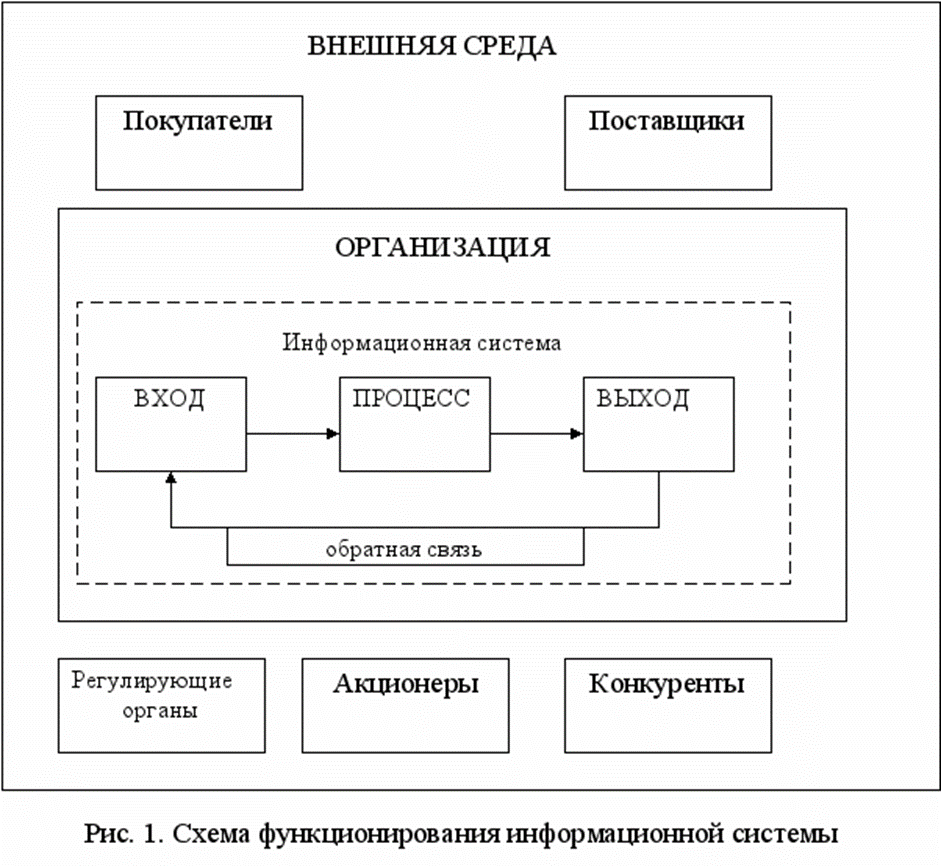 ВНЕШНЯЯ СРЕДА

Покупатели

Поставщики

ОРГАНИЗАЦИЯ

Информационная система

ВХОД

ПРОЦЕСС

ВЫХОД

обратная связь

Регулирующие органы

Акционеры

Конкуренты

Рис. 1. Схема функционирования информационной системы